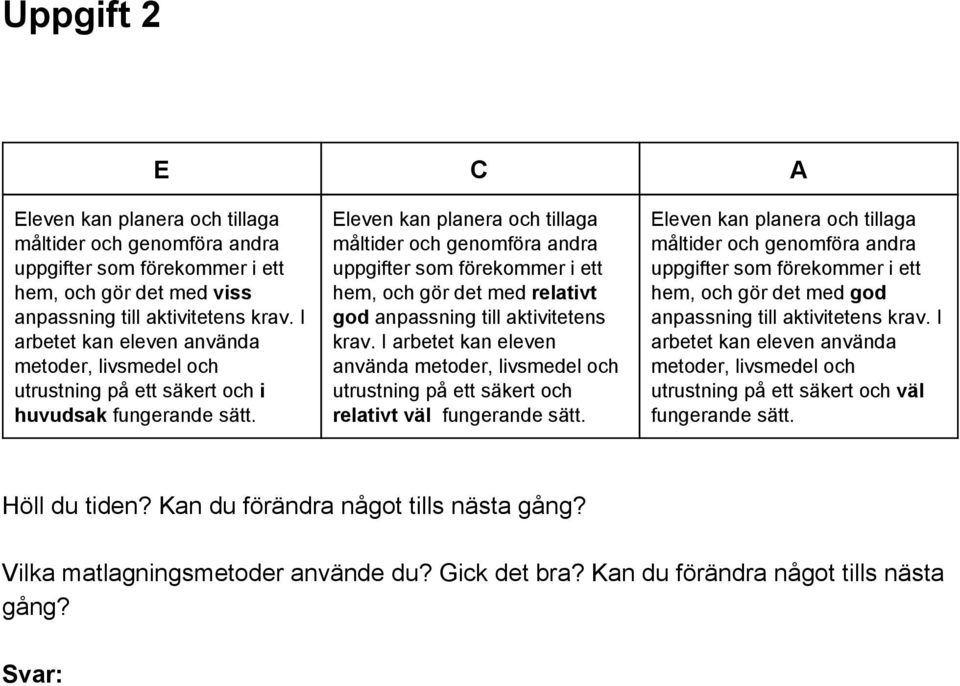 Uppgift 2

| E | C | A |
|---|---|---|
| Eleven kan planera och tillaga måltider och genomföra andra uppgifter som förekommer i ett hem, och gör det med viss anpassning till aktivitetens krav. I arbetet kan eleven använda metoder, livsmedel och utrustning på ett säkert och i huvudsak fungerande sätt. | Eleven kan planera och tillaga måltider och genomföra andra uppgifter som förekommer i ett hem, och gör det med relativt god anpassning till aktivitetens krav. I arbetet kan eleven använda metoder, livsmedel och utrustning på ett säkert och relativt väl fungerande sätt. | Eleven kan planera och tillaga måltider och genomföra andra uppgifter som förekommer i ett hem, och gör det med god anpassning till aktivitetens krav. I arbetet kan eleven använda metoder, livsmedel och utrustning på ett säkert och väl fungerande sätt. |

Höll du tiden? Kan du förändra något tills nästa gång?

Vilka matlagningsmetoder använde du? Gick det bra? Kan du förändra något tills nästa gång?

Svar: